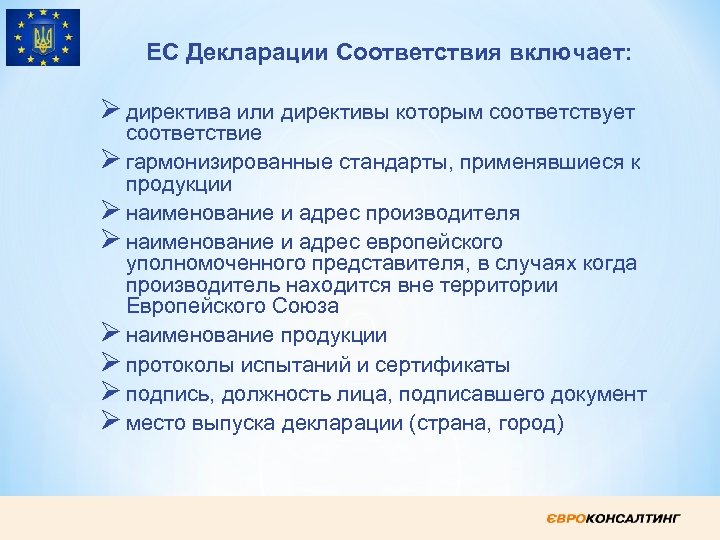 ЕС Декларации Соответствия включает:

➢ директива или директивы которым соответствует соответствие

➢ гармонизированные стандарты, применявшиеся к продукции

➢ наименование и адрес производителя

➢ наименование и адрес европейского уполномоченного представителя, в случаях когда производитель находится вне территории Европейского Союза

➢ наименование продукции

➢ протоколы испытаний и сертификаты

➢ подпись, должность лица, подписавшего документ

➢ место выпуска декларации (страна, город)

ЄВРОКОНСАЛТИНГ